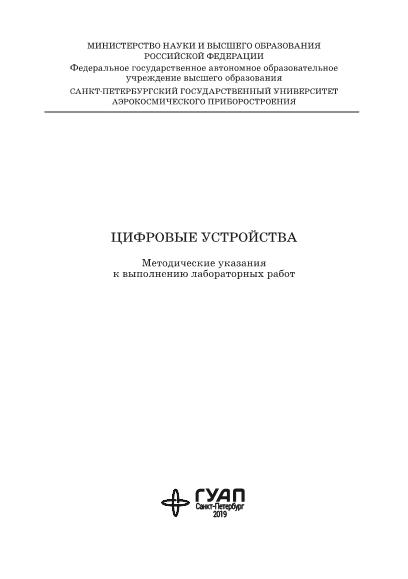 МИНИСТЕРСТВО НАУКИ И ВЫСШЕГО ОБРАЗОВАНИЯ
РОССИЙСКОЙ ФЕДЕРАЦИИ
Федеральное государственное автономное образовательное учреждение высшего образования
САНКТ-ПЕТЕРБУРГСКИЙ ГОСУДАРСТВЕННЫЙ УНИВЕРСИТЕТ
АЭРОКОСМИЧЕСКОГО ПРИБОРОСТРОЕНИЯ

ЦИФРОВЫЕ УСТРОЙСТВА

Методические указания
к выполнению лабораторных работ

ГУАП
Санкт-Петербург
2019